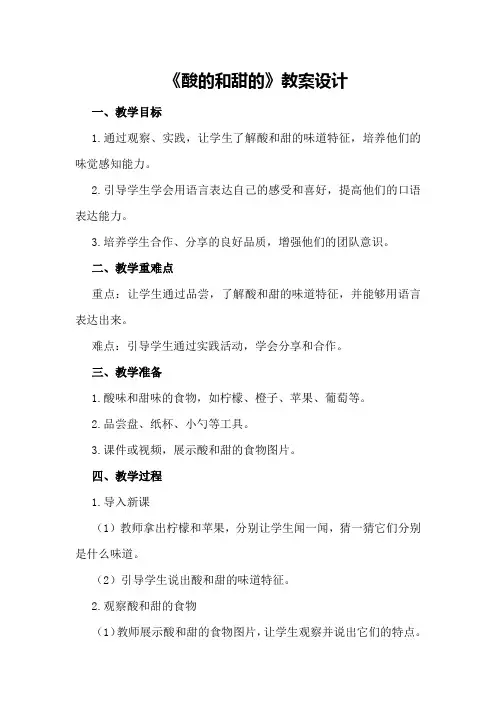 《酸的和甜的》教案设计

一、教学目标

1.通过观察、实践，让学生了解酸和甜的味道特征，培养他们的味觉感知能力。

2.引导学生学会用语言表达自己的感受和喜好，提高他们的口语表达能力。

3.培养学生合作、分享的良好品质，增强他们的团队意识。

二、教学重难点

重点：让学生通过品尝，了解酸和甜的味道特征，并能够用语言表达出来。

难点：引导学生通过实践活动，学会分享和合作。

三、教学准备

1.酸味和甜味的食物，如柠檬、橙子、苹果、葡萄等。

2.品尝盘、纸杯、小勺等工具。

3.课件或视频，展示酸和甜的食物图片。

四、教学过程

1.导入新课

（1）教师拿出柠檬和苹果，分别让学生闻一闻，猜一猜它们分别是什么味道。

（2）引导学生说出酸和甜的味道特征。

2.观察酸和甜的食物

（1）教师展示酸和甜的食物图片，让学生观察并说出它们的特点。